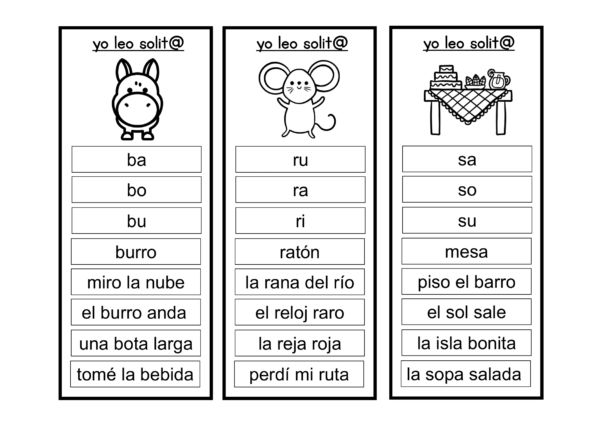 yo leo solit@

ba

bo

bu

burro

miro la nube

el burro anda

una bota larga

tomé la bebida

yo leo solit@

ru

ra

ri

ratón

la rana del río

el reloj raro

la reja roja

perdí mi ruta

yo leo solit@

sa

so

su

mesa

piso el barro

el sol sale

la isla bonita

la sopa salada